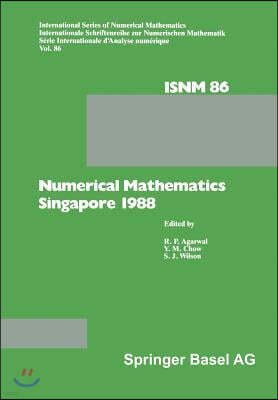 International Series of Numerical Mathematics
Internationale Schriftenreihe zur Numerischen Mathematik
Série Internationale d'Analyse numérique
Vol. 86

ISNM 86

Numerical Mathematics
Singapore 1988

Edited by

R. P. Agarwal
Y. M. Chow
S. J. Wilson

Springer Basel AG